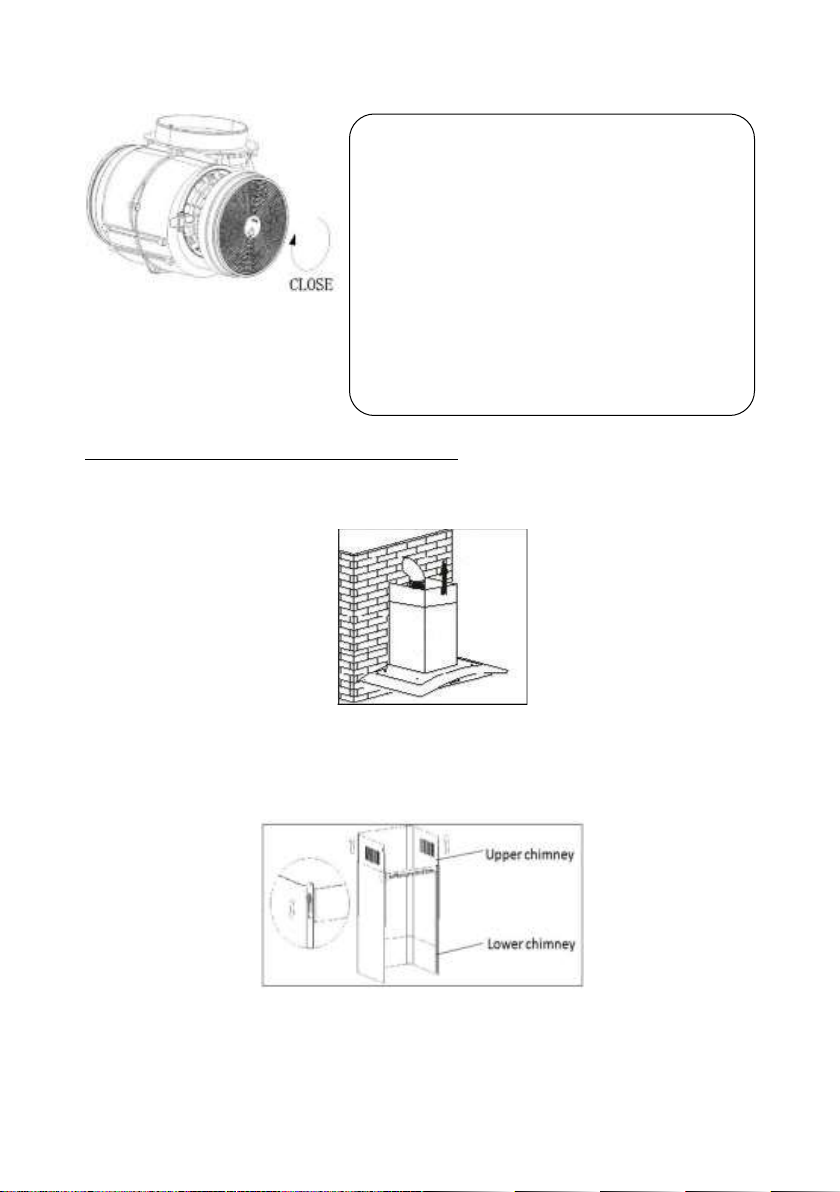 CLOSE

Upper chimney

Lower chimney